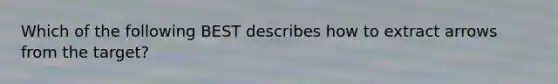 Which of the following BEST describes how to extract arrows from the target?